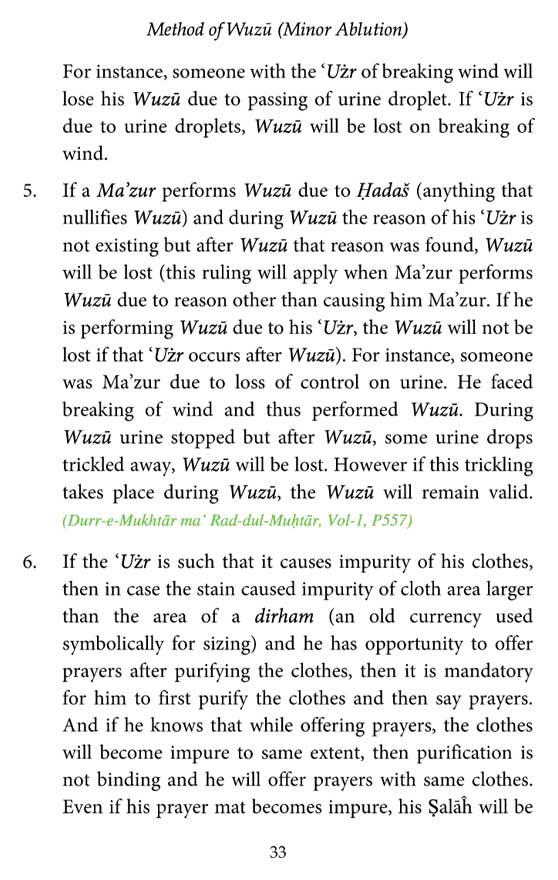 Method of Wuzū (Minor Ablution)

For instance, someone with the 'Użr of breaking wind will lose his Wuzū due to passing of urine droplet. If 'Użr is due to urine droplets, Wuzū will be lost on breaking of wind.

5. If a Ma'zur performs Wuzū due to Ḥadaš (anything that nullifies Wuzū) and during Wuzū the reason of his 'Użr is not existing but after Wuzū that reason was found, Wuzū will be lost (this ruling will apply when Ma'zur performs Wuzū due to reason other than causing him Ma'zur. If he is performing Wuzū due to his 'Użr, the Wuzū will not be lost if that 'Użr occurs after Wuzū). For instance, someone was Ma'zur due to loss of control on urine. He faced breaking of wind and thus performed Wuzū. During Wuzū urine stopped but after Wuzū, some urine drops trickled away, Wuzū will be lost. However if this trickling takes place during Wuzū, the Wuzū will remain valid. (Durr-e-Mukhtār ma' Rad-dul-Muḥtār, Vol-1, P557)

6. If the 'Użr is such that it causes impurity of his clothes, then in case the stain caused impurity of cloth area larger than the area of a dirham (an old currency used symbolically for sizing) and he has opportunity to offer prayers after purifying the clothes, then it is mandatory for him to first purify the clothes and then say prayers. And if he knows that while offering prayers, the clothes will become impure to same extent, then purification is not binding and he will offer prayers with same clothes. Even if his prayer mat becomes impure, his Ṣalāĥ will be

33